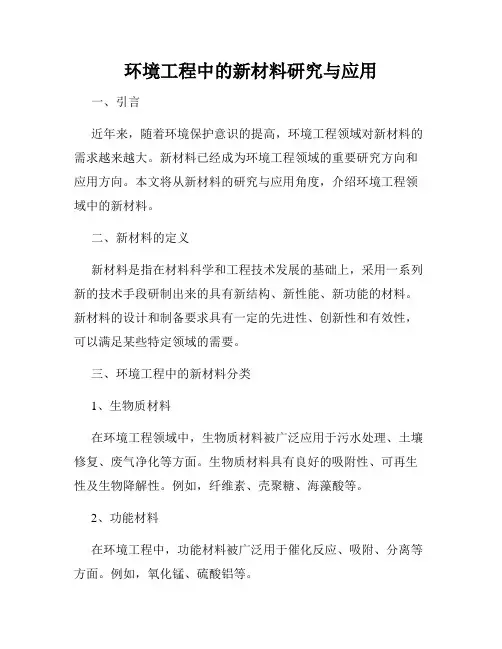 环境工程中的新材料研究与应用

一、引言

近年来，随着环境保护意识的提高，环境工程领域对新材料的需求越来越大。新材料已经成为环境工程领域的重要研究方向和应用方向。本文将从新材料的研究与应用角度，介绍环境工程领域中的新材料。

二、新材料的定义

新材料是指在材料科学和工程技术发展的基础上，采用一系列新的技术手段研制出来的具有新结构、新性能、新功能的材料。新材料的设计和制备要求具有一定的先进性、创新性和有效性，可以满足某些特定领域的需要。

三、环境工程中的新材料分类

1、生物质材料

在环境工程领域中，生物质材料被广泛应用于污水处理、土壤修复、废气净化等方面。生物质材料具有良好的吸附性、可再生性及生物降解性。例如，纤维素、壳聚糖、海藻酸等。

2、功能材料

在环境工程中，功能材料被广泛用于催化反应、吸附、分离等方面。例如，氧化锰、硫酸铝等。